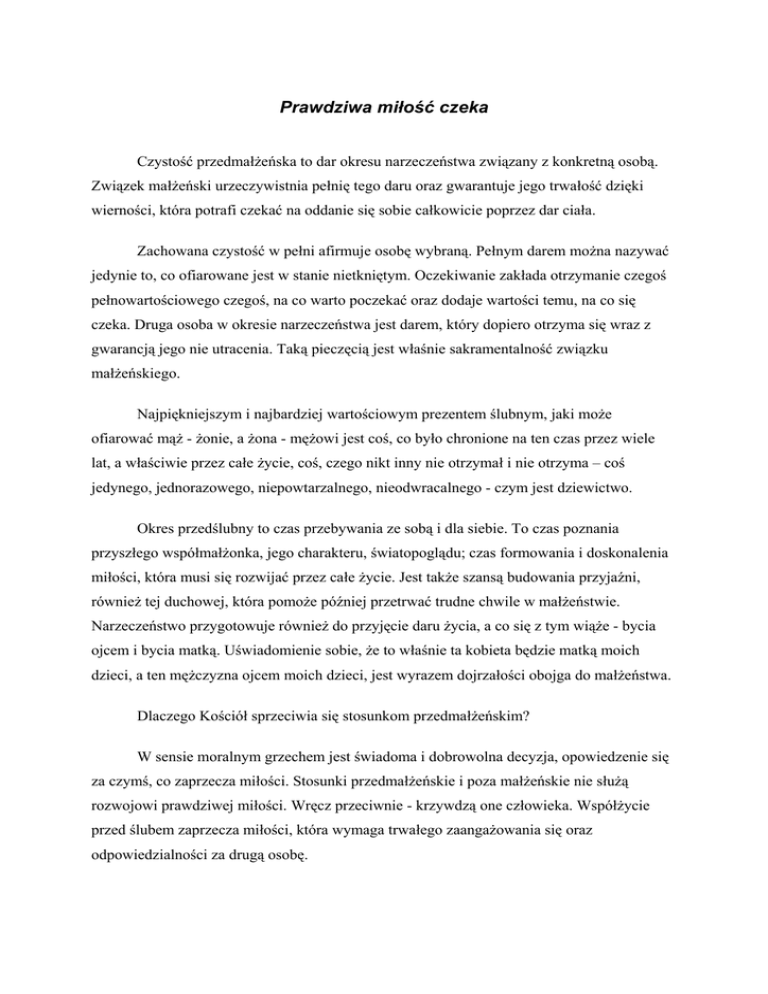 Prawdziwa miłość czeka

Czystość przedmałżeńska to dar okresu narzeczeństwa związany z konkretną osobą. Związek małżeński urzeczywistnia pełnię tego daru oraz gwarantuje jego trwałość dzięki wierności, która potrafi czekać na oddanie się sobie całkowicie poprzez dar ciała.

Zachowana czystość w pełni afirmuje osobę wybraną. Pełnym darem można nazywać jedynie to, co ofiarowane jest w stanie nietkniętym. Oczekiwanie zakłada otrzymanie czegoś pełnowartościowego czegoś, na co warto poczekać oraz dodaje wartości temu, na co się czeka. Druga osoba w okresie narzeczeństwa jest darem, który dopiero otrzyma się wraz z gwarancją jego nie utracenia. Taką pieczęcią jest właśnie sakramentalność związku małżeńskiego.

Najpiękniejszym i najbardziej wartościowym prezentem ślubnym, jaki może ofiarować mąż - żonie, a żona - mężowi jest coś, co było chronione na ten czas przez wiele lat, a właściwie przez całe życie, coś, czego nikt inny nie otrzymał i nie otrzyma – coś jedynego, jednorazowego, niepowtarzalnego, nieodwracalnego - czym jest dziewictwo.

Okres przedślubny to czas przebywania ze sobą i dla siebie. To czas poznania przyszłego współmałżonka, jego charakteru, światopoglądu; czas formowania i doskonalenia miłości, która musi się rozwijać przez całe życie. Jest także szansą budowania przyjaźni, również tej duchowej, która pomoże później przetrwać trudne chwile w małżeństwie. Narzeczeństwo przygotowuje również do przyjęcie daru życia, a co się z tym wiąże - bycia ojcem i bycia matką. Uświadomienie sobie, że to właśnie ta kobieta będzie matką moich dzieci, a ten mężczyzna ojcem moich dzieci, jest wyrazem dojrzałości obojga do małżeństwa.

Dlaczego Kościół sprzeciwia się stosunkom przedmałżeńskim?

W sensie moralnym grzechem jest świadoma i dobrowolna decyzja, opowiedzenie się za czymś, co zaprzecza miłości. Stosunki przedmałżeńskie i poza małżeńskie nie służą rozwojowi prawdziwej miłości. Wręcz przeciwnie - krzywdzą one człowieka. Współżycie przed ślubem zaprzecza miłości, która wymaga trwałego zaangażowania się oraz odpowiedzialności za drugą osobę.